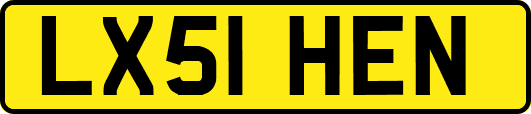 LX51 HEN